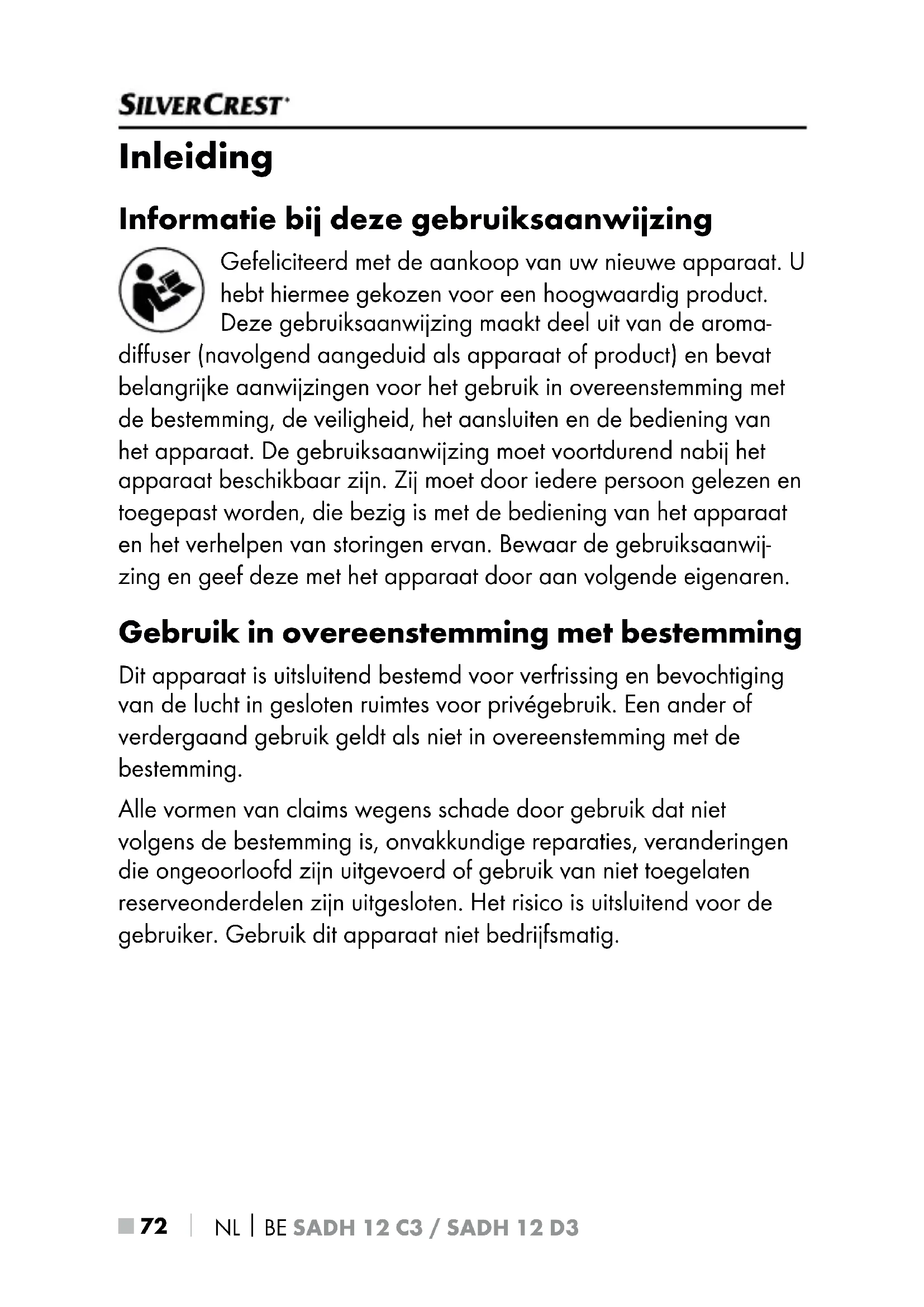 SILVERCREST®

Inleiding

Informatie bij deze gebruiksaanwijzing

Gefeliciteerd met de aankoop van uw nieuwe apparaat. U hebt hiermee gekozen voor een hoogwaardig product. Deze gebruiksaanwijzing maakt deel uit van de aromadiffuser (navolgend aangeduid als apparaat of product) en bevat belangrijke aanwijzingen voor het gebruik in overeenstemming met de bestemming, de veiligheid, het aansluiten en de bediening van het apparaat. De gebruiksaanwijzing moet voortdurend nabij het apparaat beschikbaar zijn. Zij moet door iedere persoon gelezen en toegepast worden, die bezig is met de bediening van het apparaat en het verhelpen van storingen ervan. Bewaar de gebruiksaanwijzing en geef deze met het apparaat door aan volgende eigenaren.

Gebruik in overeenstemming met bestemming

Dit apparaat is uitsluitend bestemd voor verfrissing en bevochtiging van de lucht in gesloten ruimtes voor privégebruik. Een ander of verdergaand gebruik geldt als niet in overeenstemming met de bestemming.

Alle vormen van claims wegens schade door gebruik dat niet volgens de bestemming is, onvakkundige reparaties, veranderingen die ongeoorloofd zijn uitgevoerd of gebruik van niet toegelaten reserveonderdelen zijn uitgesloten. Het risico is uitsluitend voor de gebruiker. Gebruik dit apparaat niet bedrijfsmatig.

72 | NL | BE SADH 12 C3 / SADH 12 D3